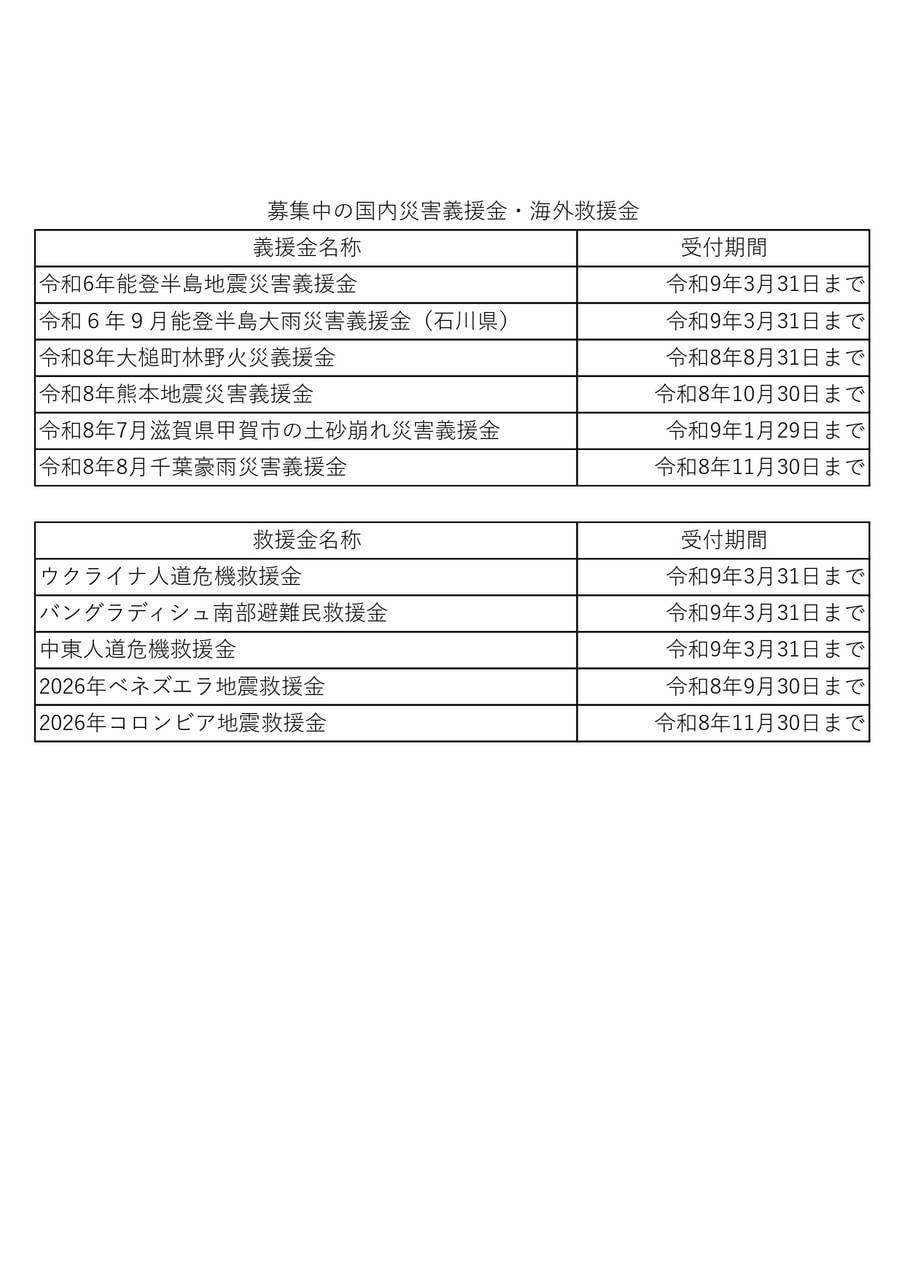 募集中の国内災害義援金・海外救援金

| 義援金名称 | 受付期間 |
|---|---|
| 令和6年能登半島地震災害義援金 | 令和9年3月31日まで |
| 令和６年９月能登半島大雨災害義援金（石川県） | 令和9年3月31日まで |
| 令和8年大槌町林野火災義援金 | 令和8年8月31日まで |
| 令和8年熊本地震災害義援金 | 令和8年10月30日まで |
| 令和8年7月滋賀県甲賀市の土砂崩れ災害義援金 | 令和9年1月29日まで |
| 令和8年8月千葉豪雨災害義援金 | 令和8年11月30日まで |

| 救援金名称 | 受付期間 |
|---|---|
| ウクライナ人道危機救援金 | 令和9年3月31日まで |
| バングラディシュ南部避難民救援金 | 令和9年3月31日まで |
| 中東人道危機救援金 | 令和9年3月31日まで |
| 2026年ベネズエラ地震救援金 | 令和8年9月30日まで |
| 2026年コロンビア地震救援金 | 令和8年11月30日まで |